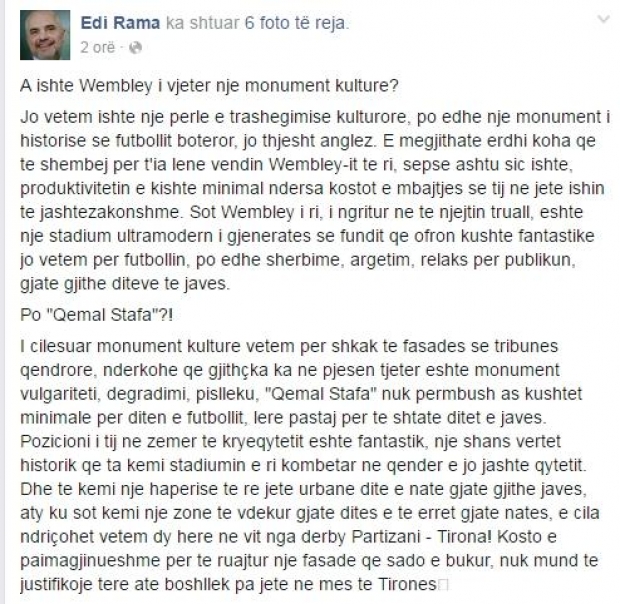 Edi Rama ka shtuar 6 foto të reja.
2 orë ·

A ishte Wembley i vjeter nje monument kulture?

Jo vetem ishte nje perle e trashegimise kulturore, po edhe nje monument i historise se futbollit boteror, jo thjesht anglez. E megjithate erdhi koha qe te shembej per t'ia lene vendin Wembley-it te ri, sepse ashtu sic ishte, produktivitetin e kishte minimal ndersa kostot e mbajtjes se tij ne jete ishin te jashtezakonshme. Sot Wembley i ri, i ngritur ne te njejtin truall, eshte nje stadium ultramodern i gjenerates se fundit qe ofron kushte fantastike jo vetem per futbollin, po edhe sherbime, argetim, relaks per publikun, gjate gjithe diteve te javes.

Po "Qemal Stafa"?!

I cilesuar monument kulture vetem per shkak te fasades se tribunes qendrore, nderkohe qe gjithçka ka ne pjesen tjeter eshte monument vulgariteti, degradimi, pislleku, "Qemal Stafa" nuk permbush as kushtet minimale per diten e futbollit, lere pastaj per te shtate ditet e javes. Pozicioni i tij ne zemer te kryeqytetit eshte fantastik, nje shans vertet historik qe ta kemi stadiumin e ri kombetar ne qender e jo jashte qytetit. Dhe te kemi nje haperise te re jete urbane dite e nate gjate gjithe javes, aty ku sot kemi nje zone te vdekur gjate dites e te erret gjate nates, e cila ndriçohet vetem dy here ne vit nga derby Partizani - Tirona! Kosto e paimagjinueshme per te ruajtur nje fasade qe sado e bukur, nuk mund te justifikoje tere ate boshllek pa jete ne mes te Tirones